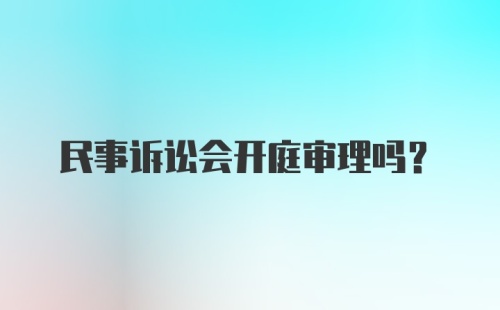 民事诉讼会开庭审理吗？